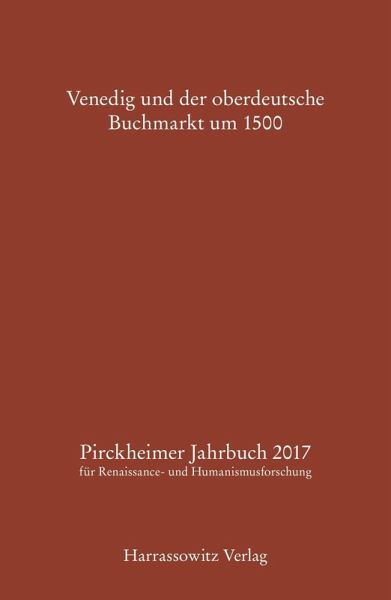 Venedig und der oberdeutsche Buchmarkt um 1500

Pirckheimer Jahrbuch 2017
für Renaissance- und Humanismusforschung

Harrassowitz Verlag